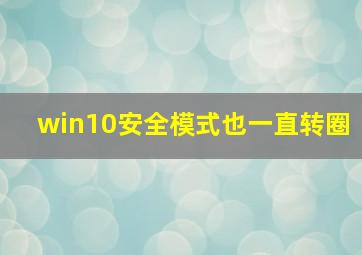 win10安全模式也一直转圈